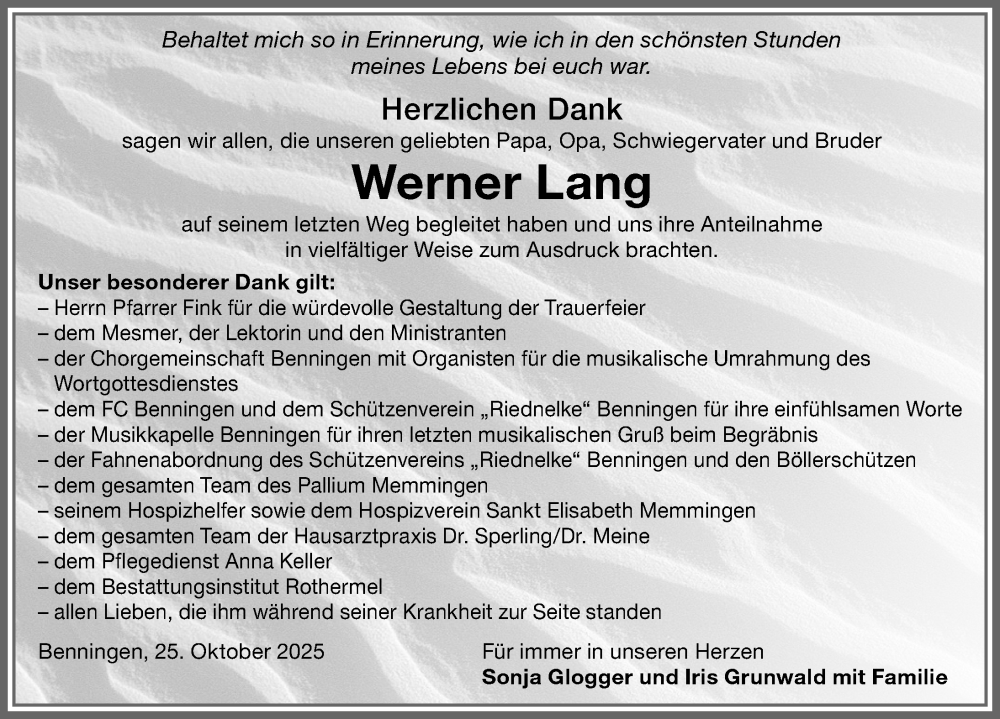 Behaltet mich so in Erinnerung, wie ich in den schönsten Stunden
meines Lebens bei euch war.

Herzlichen Dank

sagen wir allen, die unseren geliebten Papa, Opa, Schwiegervater und Bruder

Werner Lang

auf seinem letzten Weg begleitet haben und uns ihre Anteilnahme in vielfältiger Weise zum Ausdruck brachten.

Unser besonderer Dank gilt:
– Herrn Pfarrer Fink für die würdevolle Gestaltung der Trauerfeier
– dem Mesmer, der Lektorin und den Ministranten
– der Chorgemeinschaft Benningen mit Organisten für die musikalische Umrahmung des Wortgottesdienstes
– dem FC Benningen und dem Schützenverein „Riednelke“ Benningen für ihre einfühlsamen Worte
– der Musikkapelle Benningen für ihren letzten musikalischen Gruß beim Begräbnis
– der Fahnenabordnung des Schützenvereins „Riednelke“ Benningen und den Böllerschützen
– dem gesamten Team des Pallium Memmingen
– seinem Hospizhelfer sowie dem Hospizverein Sankt Elisabeth Memmingen
– dem gesamten Team der Hausarztpraxis Dr. Sperling/Dr. Meine
– dem Pflegedienst Anna Keller
– dem Bestattungsinstitut Rothermel
– allen Lieben, die ihm während seiner Krankheit zur Seite standen

Benningen, 25. Oktober 2025

Für immer in unseren Herzen
Sonja Glogger und Iris Grunwald mit Familie